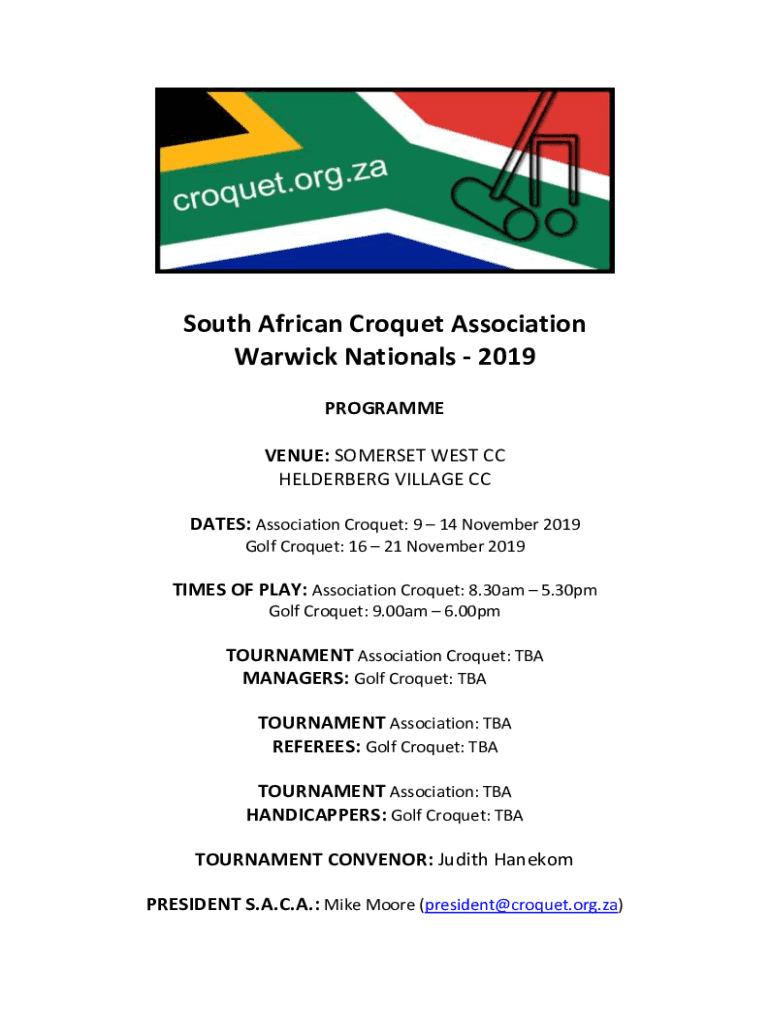 croquet.org.za

South African Croquet Association
Warwick Nationals - 2019

PROGRAMME

VENUE: SOMERSET WEST CC
HELDERBERG VILLAGE CC

DATES: Association Croquet: 9 – 14 November 2019
Golf Croquet: 16 – 21 November 2019

TIMES OF PLAY: Association Croquet: 8.30am – 5.30pm
Golf Croquet: 9.00am – 6.00pm

TOURNAMENT Association Croquet: TBA
MANAGERS: Golf Croquet: TBA

TOURNAMENT Association: TBA
REFEREES: Golf Croquet: TBA

TOURNAMENT Association: TBA
HANDICAPPERS: Golf Croquet: TBA

TOURNAMENT CONVENOR: Judith Hanekom

PRESIDENT S.A.C.A.: Mike Moore (president@croquet.org.za)